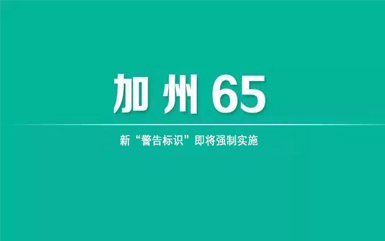 加州65

新“警告标识”即将强制实施